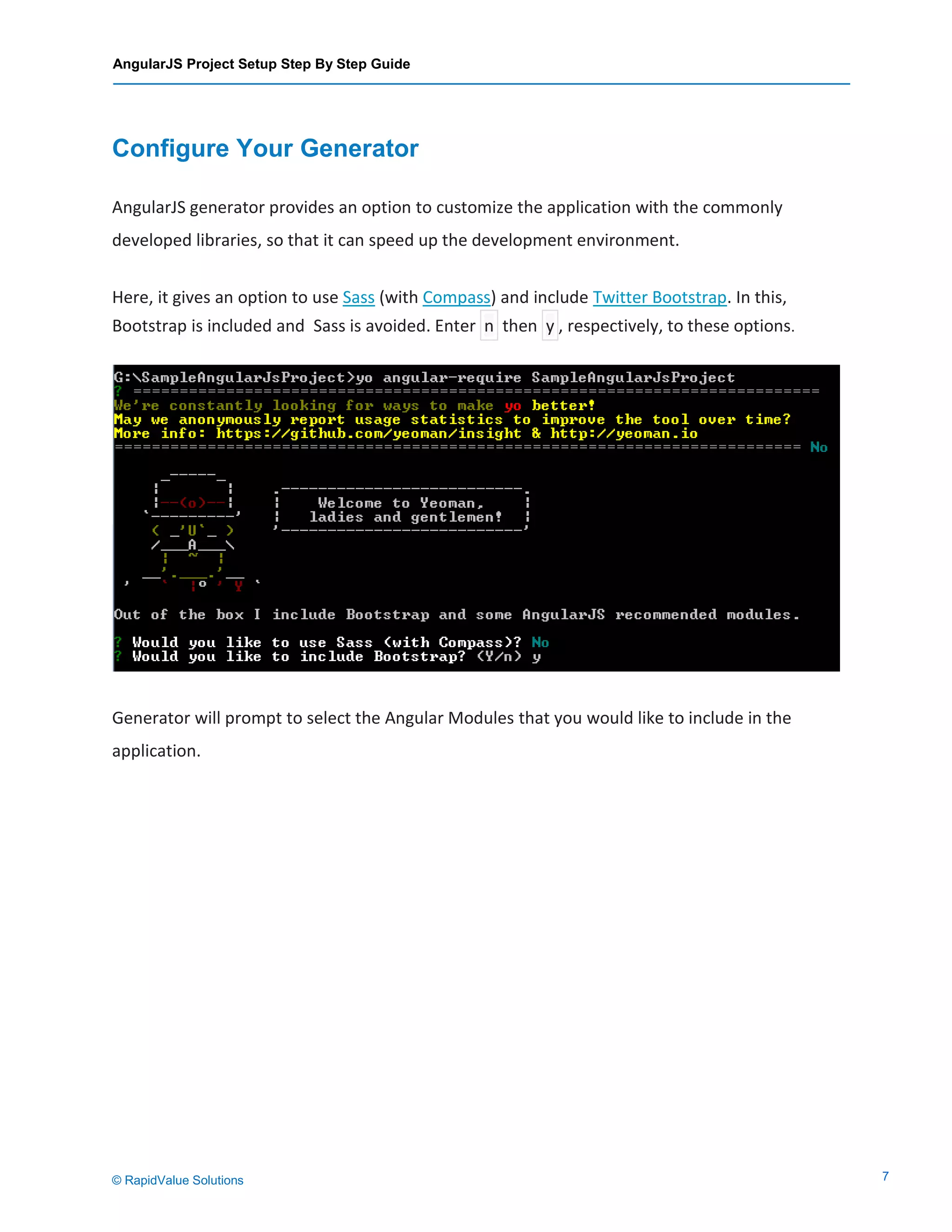 AngularJS Project Setup Step By Step Guide

Configure Your Generator

AngularJS generator provides an option to customize the application with the commonly developed libraries, so that it can speed up the development environment.

Here, it gives an option to use Sass (with Compass) and include Twitter Bootstrap. In this, Bootstrap is included and Sass is avoided. Enter n then y, respectively, to these options.

G:\SampleAngularJsProject>yo angular-require SampleAngularJsProject
? ==========================================================================
We're constantly looking for ways to make yo better!
May we anonymously report usage statistics to improve the tool over time?
More info: https://github.com/yeoman/insight & http://yeoman.io
========================================================================== No

Welcome to Yeoman,
ladies and gentlemen!

Out of the box I include Bootstrap and some AngularJS recommended modules.

? Would you like to use Sass (with Compass)? No
? Would you like to include Bootstrap? (Y/n) y

Generator will prompt to select the Angular Modules that you would like to include in the application.

© RapidValue Solutions

7